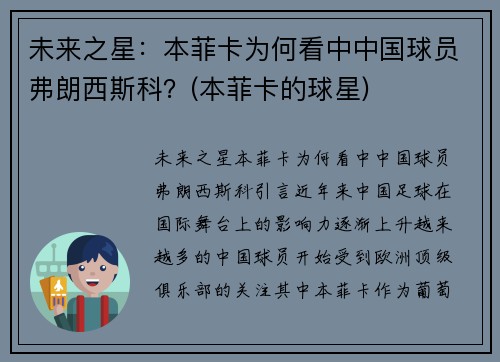 未来之星：本菲卡为何看中中国球员弗朗西斯科？(本菲卡的球星)

未来之星本菲卡为何看中中国球员弗朗西斯科引言近年来中国足球在国际舞台上的影响力逐渐上升越来越多的中国球员开始受到欧洲顶级俱乐部的关注其中本菲卡作为葡萄